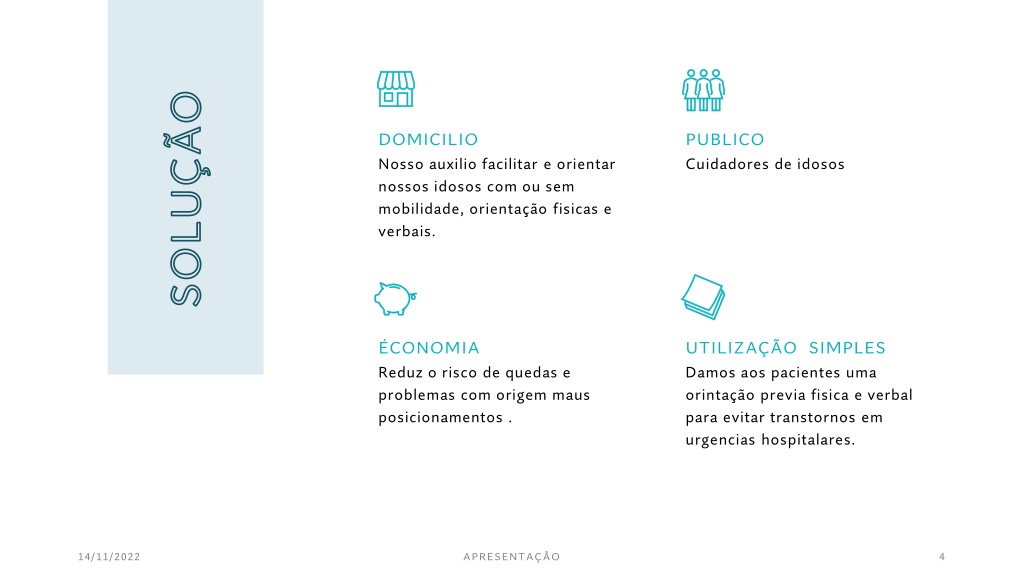 SOLUÇÃO

DOMICILIO
Nosso auxilio facilitar e orientar nossos idosos com ou sem mobilidade, orientação fisicas e verbais.

PUBLICO
Cuidadores de idosos

ÉCONOMIA
Reduz o risco de quedas e problemas com origem maus posicionamentos .

UTILIZAÇÃO SIMPLES
Damos aos pacientes uma orintação previa fisica e verbal para evitar transtornos em urgencias hospitalares.

14/11/2022

APRESENTAÇÃO

4